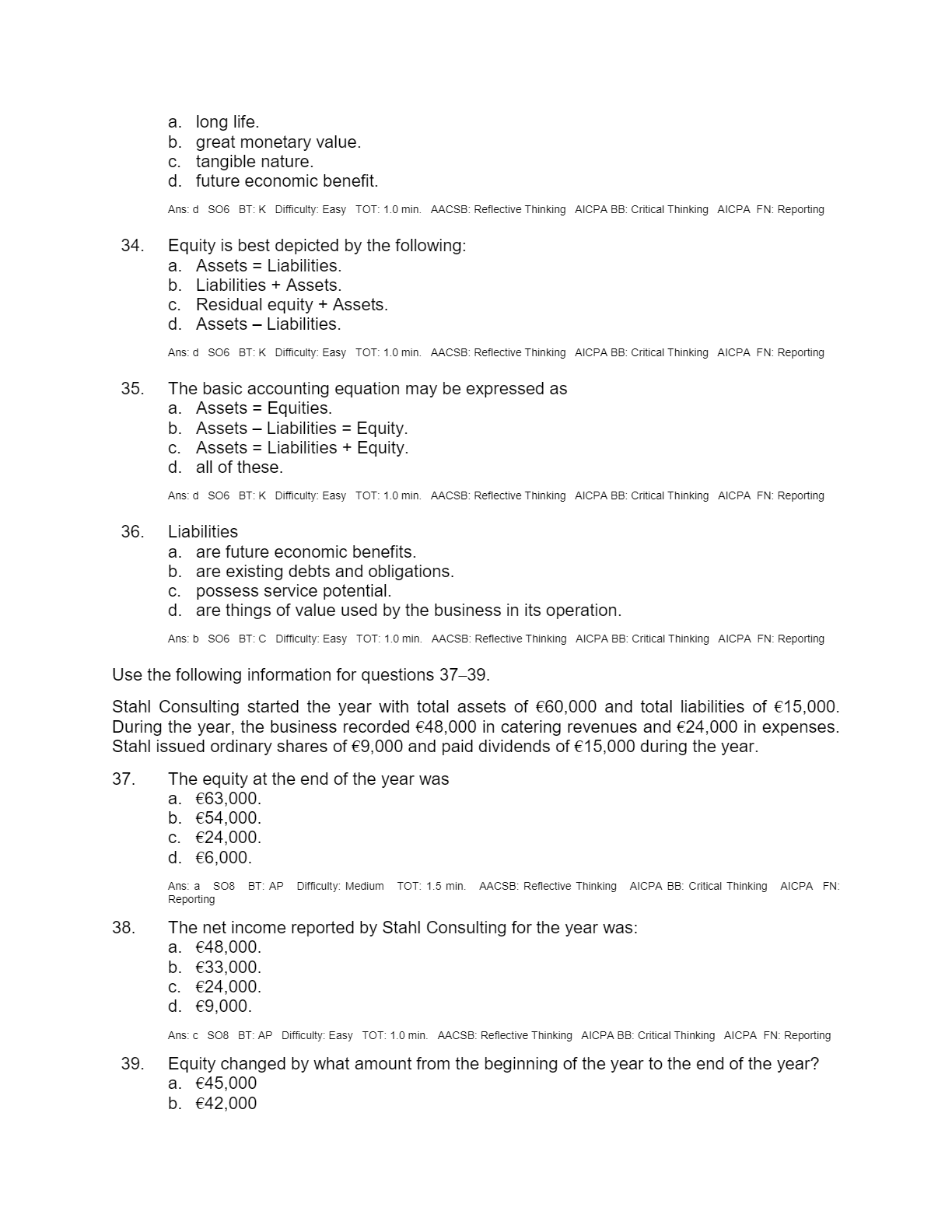 a. long life.
b. great monetary value.
c. tangible nature.
d. future economic benefit.

Ans: d SO6 BT: K Difficulty: Easy TOT: 1.0 min. AACSB: Reflective Thinking AICPA BB: Critical Thinking AICPA FN: Reporting

34. Equity is best depicted by the following:
a. Assets = Liabilities.
b. Liabilities + Assets.
c. Residual equity + Assets.
d. Assets – Liabilities.

Ans: d SO6 BT: K Difficulty: Easy TOT: 1.0 min. AACSB: Reflective Thinking AICPA BB: Critical Thinking AICPA FN: Reporting

35. The basic accounting equation may be expressed as
a. Assets = Equities.
b. Assets – Liabilities = Equity.
c. Assets = Liabilities + Equity.
d. all of these.

Ans: d SO6 BT: K Difficulty: Easy TOT: 1.0 min. AACSB: Reflective Thinking AICPA BB: Critical Thinking AICPA FN: Reporting

36. Liabilities
a. are future economic benefits.
b. are existing debts and obligations.
c. possess service potential.
d. are things of value used by the business in its operation.

Ans: b SO6 BT: C Difficulty: Easy TOT: 1.0 min. AACSB: Reflective Thinking AICPA BB: Critical Thinking AICPA FN: Reporting

Use the following information for questions 37–39.

Stahl Consulting started the year with total assets of €60,000 and total liabilities of €15,000. During the year, the business recorded €48,000 in catering revenues and €24,000 in expenses. Stahl issued ordinary shares of €9,000 and paid dividends of €15,000 during the year.

37. The equity at the end of the year was
a. €63,000.
b. €54,000.
c. €24,000.
d. €6,000.

Ans: a SO8 BT: AP Difficulty: Medium TOT: 1.5 min. AACSB: Reflective Thinking AICPA BB: Critical Thinking AICPA FN: Reporting

38. The net income reported by Stahl Consulting for the year was:
a. €48,000.
b. €33,000.
c. €24,000.
d. €9,000.

Ans: c SO8 BT: AP Difficulty: Easy TOT: 1.0 min. AACSB: Reflective Thinking AICPA BB: Critical Thinking AICPA FN: Reporting

39. Equity changed by what amount from the beginning of the year to the end of the year?
a. €45,000
b. €42,000